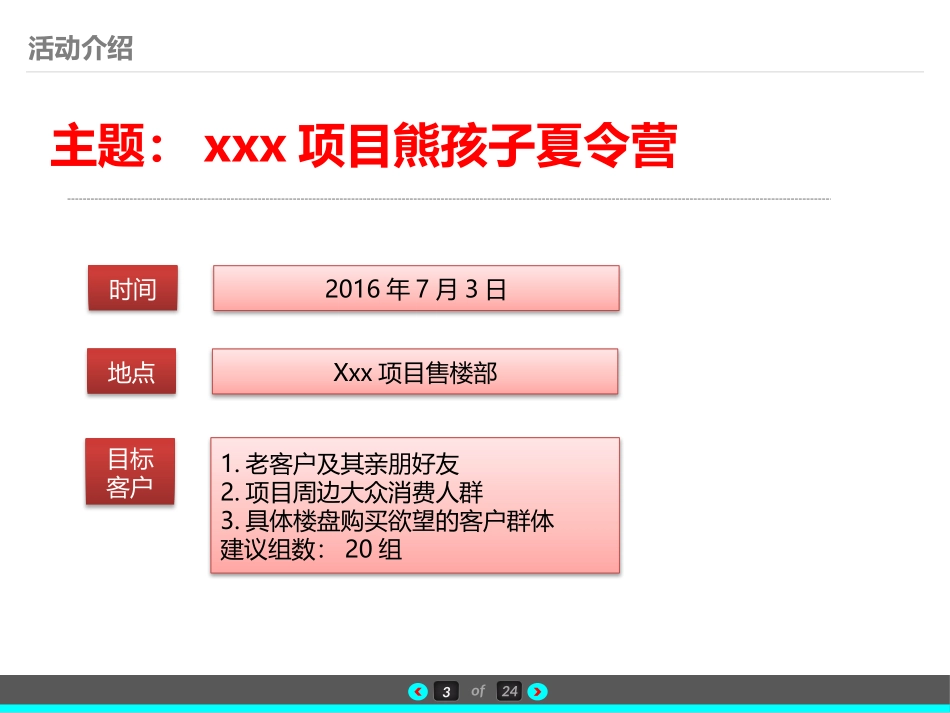 活动介绍

主题： xxx 项目熊孩子夏令营

时间

2016 年 7 月 3 日

地点

Xxx 项目售楼部

目标客户

1. 老客户及其亲朋好友
2. 项目周边大众消费人群
3. 具体楼盘购买欲望的客户群体
建议组数： 20 组

3 of 24